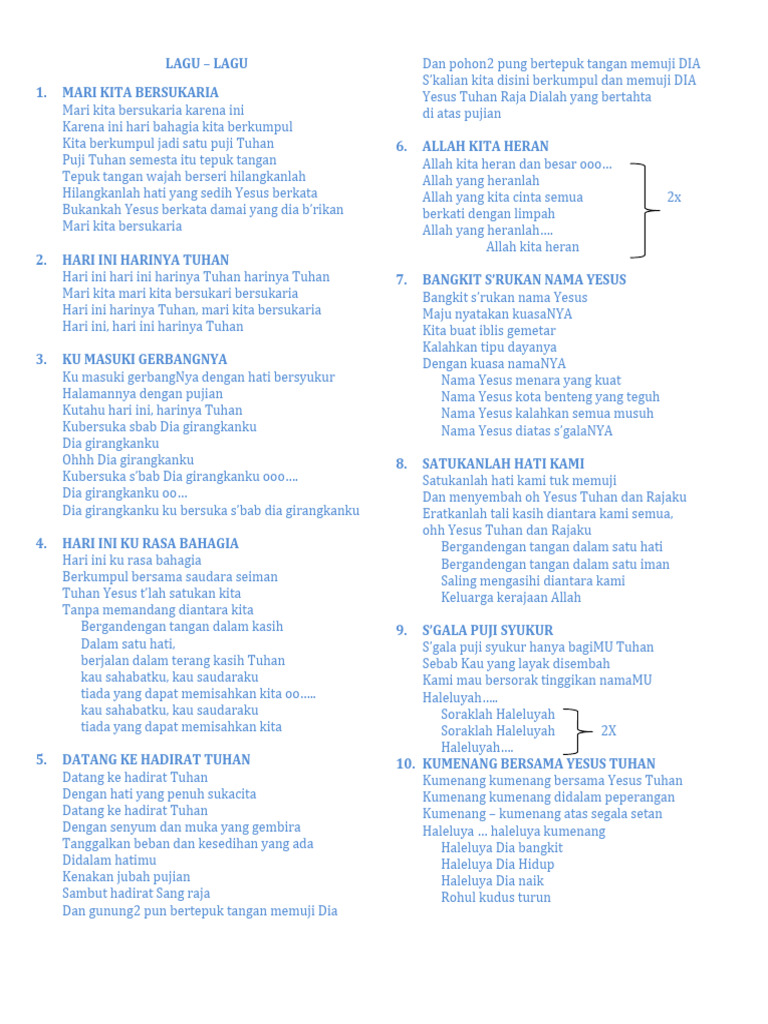 LAGU – LAGU

1. MARI KITA BERSUKARIA
Mari kita bersukaria karena ini
Karena ini hari bahagia kita berkumpul
Kita berkumpul jadi satu puji Tuhan
Puji Tuhan semesta itu tepuk tangan
Tepuk tangan wajah berseri hilangkanlah
Hilangkanlah hati yang sedih Yesus berkata
Bukankah Yesus berkata damai yang dia b'rikan
Mari kita bersukaria

2. HARI INI HARINYA TUHAN
Hari ini hari ini harinya Tuhan harinya Tuhan
Mari kita mari kita bersukari bersukaria
Hari ini harinya Tuhan, mari kita bersukaria
Hari ini, hari ini harinya Tuhan

3. KU MASUKI GERBANGNYA
Ku masuki gerbangNya dengan hati bersyukur
Halamannya dengan pujian
Kutahu hari ini, harinya Tuhan
Kubersuka sbab Dia girangkanku
Dia girangkanku
Ohhh Dia girangkanku
Kubersuka s'bab Dia girangkanku ooo….
Dia girangkanku oo…
Dia girangkanku ku bersuka s'bab dia girangkanku

4. HARI INI KU RASA BAHAGIA
Hari ini ku rasa bahagia
Berkumpul bersama saudara seiman
Tuhan Yesus t'lah satukan kita
Tanpa memandang diantara kita
Bergandengan tangan dalam kasih
Dalam satu hati,
berjalan dalam terang kasih Tuhan
kau sahabatku, kau saudaraku
tiada yang dapat memisahkan kita oo…..
kau sahabatku, kau saudaraku
tiada yang dapat memisahkan kita

5. DATANG KE HADIRAT TUHAN
Datang ke hadirat Tuhan
Dengan hati yang penuh sukacita
Datang ke hadirat Tuhan
Dengan senyum dan muka yang gembira
Tanggalkan beban dan kesedihan yang ada
Didalam hatimu
Kenakan jubah pujian
Sambut hadirat Sang raja
Dan gunung2 pun bertepuk tangan memuji Dia
Dan pohon2 pung bertepuk tangan memuji DIA
S'kalian kita disini berkumpul dan memuji DIA
Yesus Tuhan Raja Dialah yang bertahta
di atas pujian

6. ALLAH KITA HERAN
Allah kita heran dan besar ooo…
Allah yang heranlah
Allah yang kita cinta semua
berkati dengan limpah
Allah yang heranlah….
Allah kita heran
2x

7. BANGKIT S'RUKAN NAMA YESUS
Bangkit s'rukan nama Yesus
Maju nyatakan kuasaNYA
Kita buat iblis gemetar
Kalahkan tipu dayanya
Dengan kuasa namaNYA
Nama Yesus menara yang kuat
Nama Yesus kota benteng yang teguh
Nama Yesus kalahkan semua musuh
Nama Yesus diatas s'galaNYA

8. SATUKANLAH HATI KAMI
Satukanlah hati kami tuk memuji
Dan menyembah oh Yesus Tuhan dan Rajaku
Eratkanlah tali kasih diantara kami semua,
ohh Yesus Tuhan dan Rajaku
Bergandengan tangan dalam satu hati
Bergandengan tangan dalam satu iman
Saling mengasihi diantara kami
Keluarga kerajaan Allah

9. S'GALA PUJI SYUKUR
S'gala puji syukur hanya bagiMU Tuhan
Sebab Kau yang layak disembah
Kami mau bersorak tinggikan namaMU
Haleluyah…..
Soraklah Haleluyah
Soraklah Haleluyah
Haleluyah….
2X

10. KUMENANG BERSAMA YESUS TUHAN
Kumenang kumenang bersama Yesus Tuhan
Kumenang kumenang didalam peperangan
Kumenang – kumenang atas segala setan
Haleluya … haleluya kumenang
Haleluya Dia bangkit
Haleluya Dia Hidup
Haleluya Dia naik
Rohul kudus turun